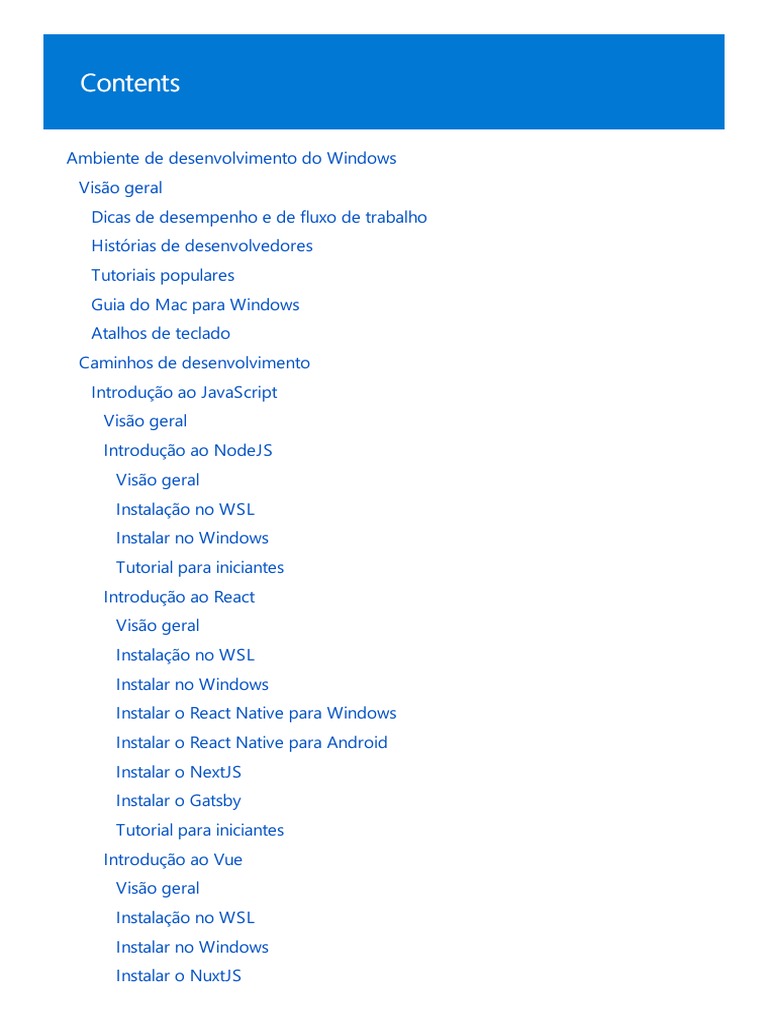 Contents

Ambiente de desenvolvimento do Windows
Visão geral
Dicas de desempenho e de fluxo de trabalho
Histórias de desenvolvedores
Tutoriais populares
Guia do Mac para Windows
Atalhos de teclado
Caminhos de desenvolvimento
Introdução ao JavaScript
Visão geral
Introdução ao NodeJS
Visão geral
Instalação no WSL
Instalar no Windows
Tutorial para iniciantes
Introdução ao React
Visão geral
Instalação no WSL
Instalar no Windows
Instalar o React Native para Windows
Instalar o React Native para Android
Instalar o NextJS
Instalar o Gatsby
Tutorial para iniciantes
Introdução ao Vue
Visão geral
Instalação no WSL
Instalar no Windows
Instalar o NuxtJS